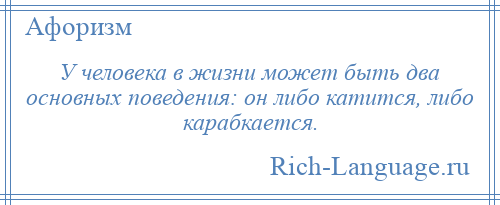 Афоризм

У человека в жизни может быть два основных поведения: он либо катится, либо карабкается.

Rich-Language.ru